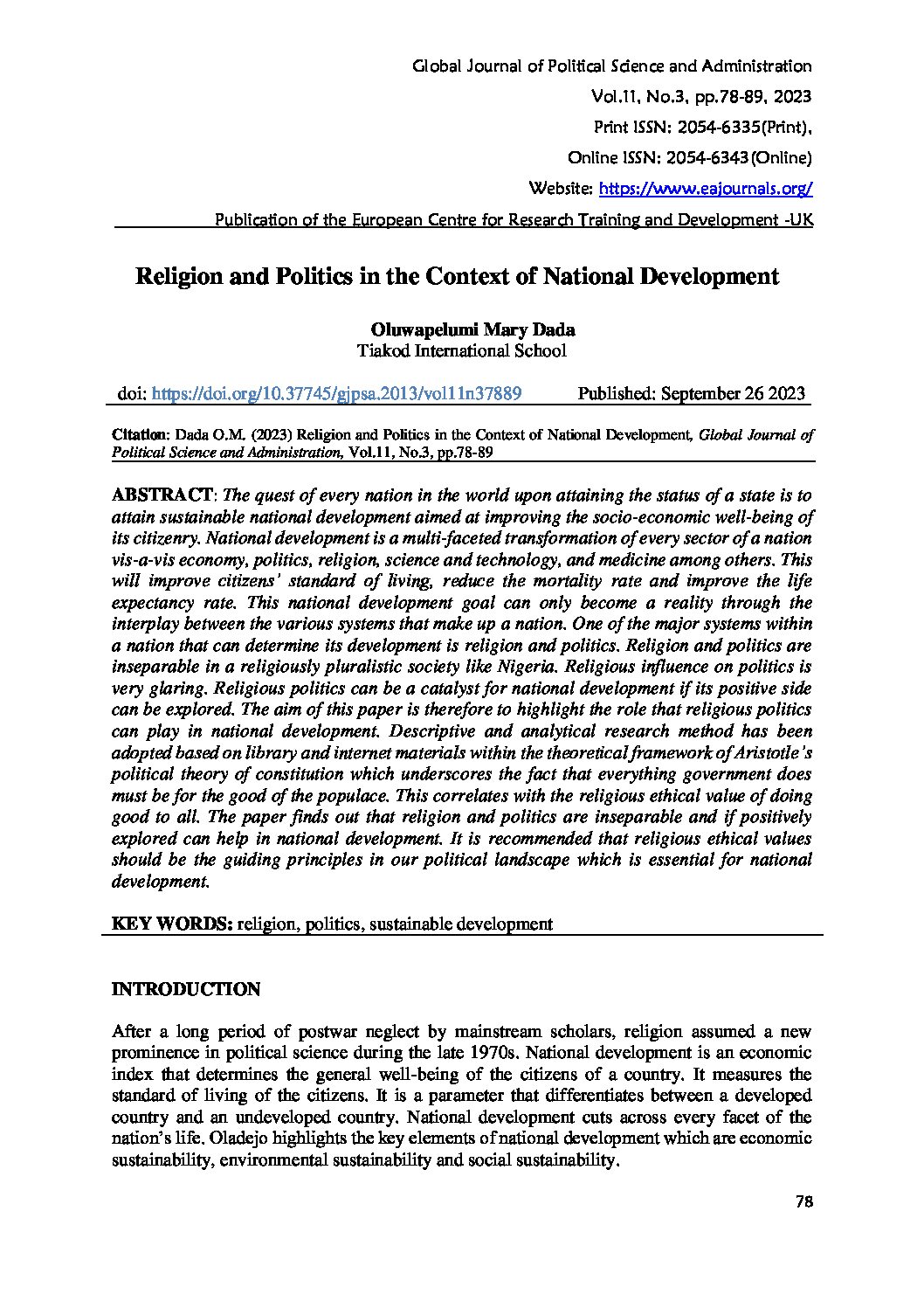 Global Journal of Political Science and Administration
Vol.11, No.3, pp.78-89, 2023
Print ISSN: 2054-6335(Print),
Online ISSN: 2054-6343(Online)
Website: https://www.eajournals.org/
Publication of the European Centre for Research Training and Development -UK

Religion and Politics in the Context of National Development

Oluwapelumi Mary Dada
Tiakod International School

doi: https://doi.org/10.37745/gjpsa.2013/vol11n37889 Published: September 26 2023

Citation: Dada O.M. (2023) Religion and Politics in the Context of National Development, Global Journal of Political Science and Administration, Vol.11, No.3, pp.78-89

ABSTRACT: The quest of every nation in the world upon attaining the status of a state is to attain sustainable national development aimed at improving the socio-economic well-being of its citizenry. National development is a multi-faceted transformation of every sector of a nation vis-a-vis economy, politics, religion, science and technology, and medicine among others. This will improve citizens' standard of living, reduce the mortality rate and improve the life expectancy rate. This national development goal can only become a reality through the interplay between the various systems that make up a nation. One of the major systems within a nation that can determine its development is religion and politics. Religion and politics are inseparable in a religiously pluralistic society like Nigeria. Religious influence on politics is very glaring. Religious politics can be a catalyst for national development if its positive side can be explored. The aim of this paper is therefore to highlight the role that religious politics can play in national development. Descriptive and analytical research method has been adopted based on library and internet materials within the theoretical framework of Aristotle's political theory of constitution which underscores the fact that everything government does must be for the good of the populace. This correlates with the religious ethical value of doing good to all. The paper finds out that religion and politics are inseparable and if positively explored can help in national development. It is recommended that religious ethical values should be the guiding principles in our political landscape which is essential for national development.

KEY WORDS: religion, politics, sustainable development

INTRODUCTION

After a long period of postwar neglect by mainstream scholars, religion assumed a new prominence in political science during the late 1970s. National development is an economic index that determines the general well-being of the citizens of a country. It measures the standard of living of the citizens. It is a parameter that differentiates between a developed country and an undeveloped country. National development cuts across every facet of the nation's life. Oladejo highlights the key elements of national development which are economic sustainability, environmental sustainability and social sustainability.

78